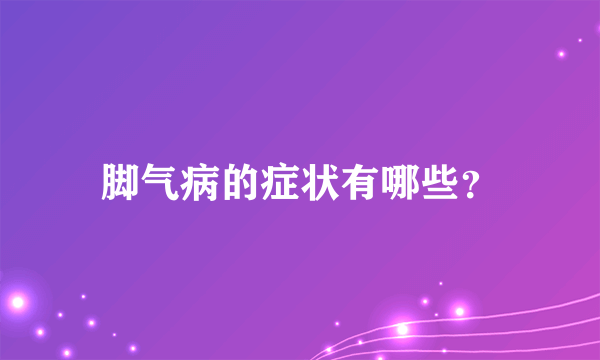 脚气病的症状有哪些?